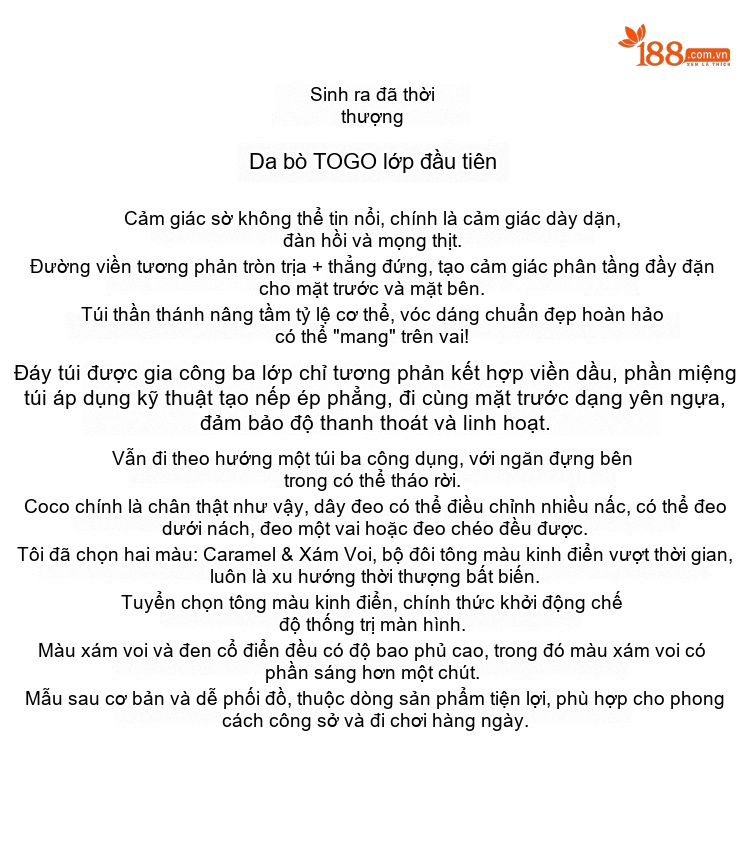 188.com.vn
XEM LÀ THÍCH

Sinh ra đã thời thượng

Da bò TOGO lớp đầu tiên

Cảm giác sờ không thể tin nổi, chính là cảm giác dày dặn, đàn hồi và mọng thịt.

Đường viền tương phản tròn trịa + thẳng đứng, tạo cảm giác phân tầng đầy đặn cho mặt trước và mặt bên.

Túi thần thánh nâng tầm tỷ lệ cơ thể, vóc dáng chuẩn đẹp hoàn hảo có thể "mang" trên vai!

Đáy túi được gia công ba lớp chỉ tương phản kết hợp viền dầu, phần miệng túi áp dụng kỹ thuật tạo nếp ép phẳng, đi cùng mặt trước dạng yên ngựa, đảm bảo độ thanh thoát và linh hoạt.

Vẫn đi theo hướng một túi ba công dụng, với ngăn đựng bên trong có thể tháo rời.

Coco chính là chân thật như vậy, dây đeo có thể điều chỉnh nhiều nấc, có thể đeo dưới nách, đeo một vai hoặc đeo chéo đều được.

Tôi đã chọn hai màu: Caramel & Xám Voi, bộ đôi tông màu kinh điển vượt thời gian, luôn là xu hướng thời thượng bất biến.

Tuyển chọn tông màu kinh điển, chính thức khởi động chế độ thống trị màn hình.

Màu xám voi và đen cổ điển đều có độ bao phủ cao, trong đó màu xám voi có phần sáng hơn một chút.

Mẫu sau cơ bản và dễ phối đồ, thuộc dòng sản phẩm tiện lợi, phù hợp cho phong cách công sở và đi chơi hàng ngày.